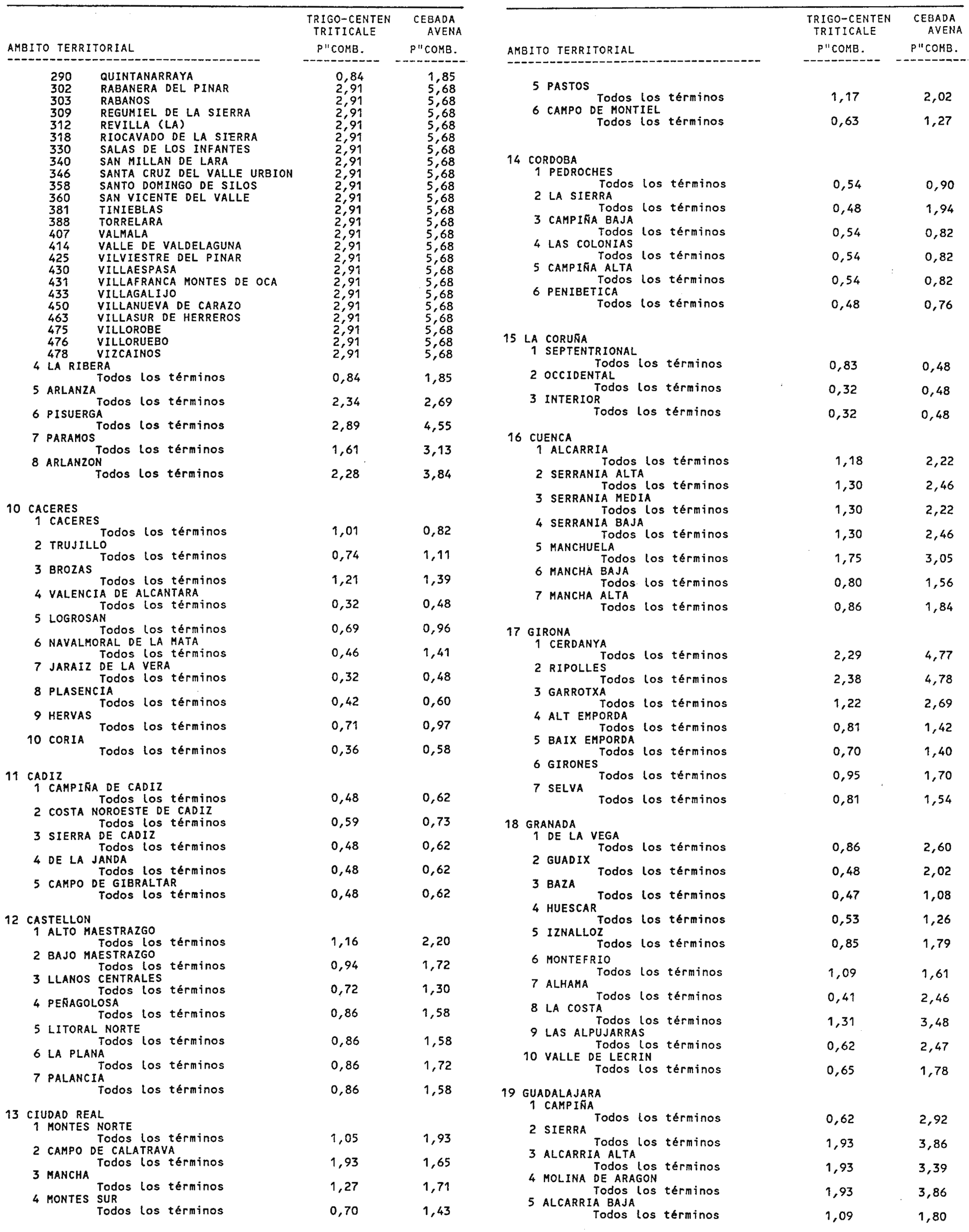 | AMBITO TERRITORIAL | TRIGO-CENTEN TRITICALE P"COMB. | CEBADA AVENA P"COMB. |
|---|---|---|
| 290 QUINTANARRAYA | 0,84 | 1,85 |
| 302 RABANERA DEL PINAR | 2,91 | 5,68 |
| 303 RABANOS | 2,91 | 5,68 |
| 309 REGUMIEL DE LA SIERRA | 2,91 | 5,68 |
| 312 REVILLA (LA) | 2,91 | 5,68 |
| 318 RIOCAVADO DE LA SIERRA | 2,91 | 5,68 |
| 330 SALAS DE LOS INFANTES | 2,91 | 5,68 |
| 340 SAN MILLAN DE LARA | 2,91 | 5,68 |
| 346 SANTA CRUZ DEL VALLE URBION | 2,91 | 5,68 |
| 358 SANTO DOMINGO DE SILOS | 2,91 | 5,68 |
| 360 SAN VICENTE DEL VALLE | 2,91 | 5,68 |
| 381 TINIEBLAS | 2,91 | 5,68 |
| 388 TORRELARA | 2,91 | 5,68 |
| 407 VALMALA | 2,91 | 5,68 |
| 414 VALLE DE VALDELAGUNA | 2,91 | 5,68 |
| 425 VILVIESTRE DEL PINAR | 2,91 | 5,68 |
| 430 VILLAESPASA | 2,91 | 5,68 |
| 431 VILLAFRANCA MONTES DE OCA | 2,91 | 5,68 |
| 433 VILLAGALIJO | 2,91 | 5,68 |
| 450 VILLANUEVA DE CARAZO | 2,91 | 5,68 |
| 463 VILLASUR DE HERREROS | 2,91 | 5,68 |
| 475 VILLOROBE | 2,91 | 5,68 |
| 476 VILLORUEBO | 2,91 | 5,68 |
| 478 VIZCAINOS | 2,91 | 5,68 |
| 4 LA RIBERA | | |
| Todos los términos | 0,84 | 1,85 |
| 5 ARLANZA | | |
| Todos los términos | 2,34 | 2,69 |
| 6 PISUERGA | | |
| Todos los términos | 2,89 | 4,55 |
| 7 PARAMOS | | |
| Todos los términos | 1,61 | 3,13 |
| 8 ARLANZON | | |
| Todos los términos | 2,28 | 3,84 |
| 10 CACERES | | |
| 1 CACERES | | |
| Todos los términos | 1,01 | 0,82 |
| 2 TRUJILLO | | |
| Todos los términos | 0,74 | 1,11 |
| 3 BROZAS | | |
| Todos los términos | 1,21 | 1,39 |
| 4 VALENCIA DE ALCANTARA | | |
| Todos los términos | 0,32 | 0,48 |
| 5 LOGROSAN | | |
| Todos los términos | 0,69 | 0,96 |
| 6 NAVALMORAL DE LA MATA | | |
| Todos los términos | 0,46 | 1,41 |
| 7 JARAIZ DE LA VERA | | |
| Todos los términos | 0,32 | 0,48 |
| 8 PLASENCIA | | |
| Todos los términos | 0,42 | 0,60 |
| 9 HERVAS | | |
| Todos los términos | 0,71 | 0,97 |
| 10 CORIA | | |
| Todos los términos | 0,36 | 0,58 |
| 11 CADIZ | | |
| 1 CAMPIÑA DE CADIZ | | |
| Todos los términos | 0,48 | 0,62 |
| 2 COSTA NOROESTE DE CADIZ | | |
| Todos los términos | 0,59 | 0,73 |
| 3 SIERRA DE CADIZ | | |
| Todos los términos | 0,48 | 0,62 |
| 4 DE LA JANDA | | |
| Todos los términos | 0,48 | 0,62 |
| 5 CAMPO DE GIBRALTAR | | |
| Todos los términos | 0,48 | 0,62 |
| 12 CASTELLON | | |
| 1 ALTO MAESTRAZGO | | |
| Todos los términos | 1,16 | 2,20 |
| 2 BAJO MAESTRAZGO | | |
| Todos los términos | 0,94 | 1,72 |
| 3 LLANOS CENTRALES | | |
| Todos los términos | 0,72 | 1,30 |
| 4 PEÑAGOLOSA | | |
| Todos los términos | 0,86 | 1,58 |
| 5 LITORAL NORTE | | |
| Todos los términos | 0,86 | 1,58 |
| 6 LA PLANA | | |
| Todos los términos | 0,86 | 1,72 |
| 7 PALANCIA | | |
| Todos los términos | 0,86 | 1,58 |
| 13 CIUDAD REAL | | |
| 1 MONTES NORTE | | |
| Todos los términos | 1,05 | 1,93 |
| 2 CAMPO DE CALATRAVA | | |
| Todos los términos | 1,93 | 1,65 |
| 3 MANCHA | | |
| Todos los términos | 1,27 | 1,71 |
| 4 MONTES SUR | | |
| Todos los términos | 0,70 | 1,43 |

| AMBITO TERRITORIAL | TRIGO-CENTEN TRITICALE P"COMB. | CEBADA AVENA P"COMB. |
|---|---|---|
| 5 PASTOS | | |
| Todos los términos | 1,17 | 2,02 |
| 6 CAMPO DE MONTIEL | | |
| Todos los términos | 0,63 | 1,27 |
| 14 CORDOBA | | |
| 1 PEDROCHES | | |
| Todos los términos | 0,54 | 0,90 |
| 2 LA SIERRA | | |
| Todos los términos | 0,48 | 1,94 |
| 3 CAMPIÑA BAJA | | |
| Todos los términos | 0,54 | 0,82 |
| 4 LAS COLONIAS | | |
| Todos los términos | 0,54 | 0,82 |
| 5 CAMPIÑA ALTA | | |
| Todos los términos | 0,54 | 0,82 |
| 6 PENIBETICA | | |
| Todos los términos | 0,48 | 0,76 |
| 15 LA CORUÑA | | |
| 1 SEPTENTRIONAL | | |
| Todos los términos | 0,83 | 0,48 |
| 2 OCCIDENTAL | | |
| Todos los términos | 0,32 | 0,48 |
| 3 INTERIOR | | |
| Todos los términos | 0,32 | 0,48 |
| 16 CUENCA | | |
| 1 ALCARRIA | | |
| Todos los términos | 1,18 | 2,22 |
| 2 SERRANIA ALTA | | |
| Todos los términos | 1,30 | 2,46 |
| 3 SERRANIA MEDIA | | |
| Todos los términos | 1,30 | 2,22 |
| 4 SERRANIA BAJA | | |
| Todos los términos | 1,30 | 2,46 |
| 5 MANCHUELA | | |
| Todos los términos | 1,75 | 3,05 |
| 6 MANCHA BAJA | | |
| Todos los términos | 0,80 | 1,56 |
| 7 MANCHA ALTA | | |
| Todos los términos | 0,86 | 1,84 |
| 17 GIRONA | | |
| 1 CERDANYA | | |
| Todos los términos | 2,29 | 4,77 |
| 2 RIPOLLES | | |
| Todos los términos | 2,38 | 4,78 |
| 3 GARROTXA | | |
| Todos los términos | 1,22 | 2,69 |
| 4 ALT EMPORDA | | |
| Todos los términos | 0,81 | 1,42 |
| 5 BAIX EMPORDA | | |
| Todos los términos | 0,70 | 1,40 |
| 6 GIRONES | | |
| Todos los términos | 0,95 | 1,70 |
| 7 SELVA | | |
| Todos los términos | 0,81 | 1,54 |
| 18 GRANADA | | |
| 1 DE LA VEGA | | |
| Todos los términos | 0,86 | 2,60 |
| 2 GUADIX | | |
| Todos los términos | 0,48 | 2,02 |
| 3 BAZA | | |
| Todos los términos | 0,47 | 1,08 |
| 4 HUESCAR | | |
| Todos los términos | 0,53 | 1,26 |
| 5 IZNALLOZ | | |
| Todos los términos | 0,85 | 1,79 |
| 6 MONTEFRIO | | |
| Todos los términos | 1,09 | 1,61 |
| 7 ALHAMA | | |
| Todos los términos | 0,41 | 2,46 |
| 8 LA COSTA | | |
| Todos los términos | 1,31 | 3,48 |
| 9 LAS ALPUJARRAS | | |
| Todos los términos | 0,62 | 2,47 |
| 10 VALLE DE LECRIN | | |
| Todos los términos | 0,65 | 1,78 |
| 19 GUADALAJARA | | |
| 1 CAMPIÑA | | |
| Todos los términos | 0,62 | 2,92 |
| 2 SIERRA | | |
| Todos los términos | 1,93 | 3,86 |
| 3 ALCARRIA ALTA | | |
| Todos los términos | 1,93 | 3,39 |
| 4 MOLINA DE ARAGON | | |
| Todos los términos | 1,93 | 3,86 |
| 5 ALCARRIA BAJA | | |
| Todos los términos | 1,09 | 1,80 |